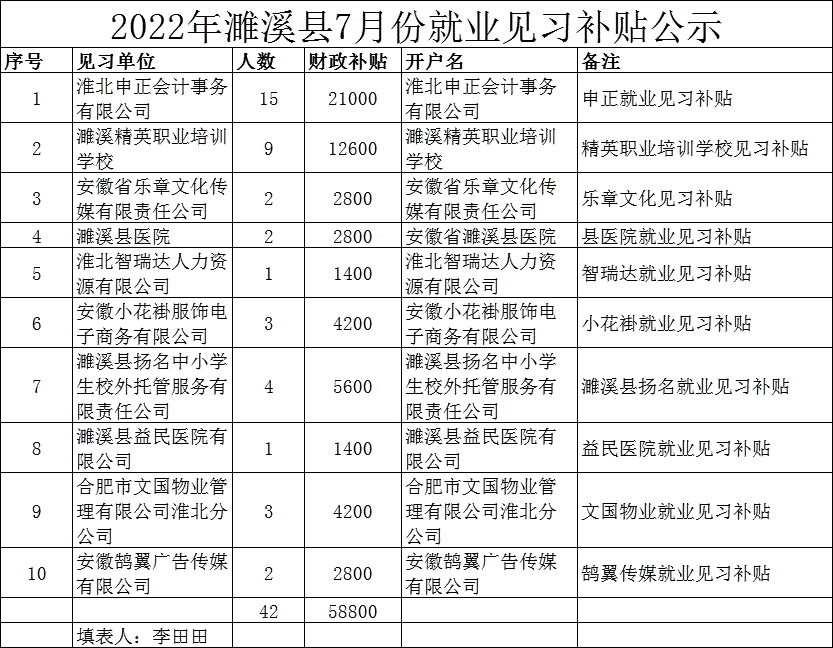 2022年濉溪县7月份就业见习补贴公示

| 序号 | 见习单位 | 人数 | 财政补贴 | 开户名 | 备注 |
|---|---|---|---|---|---|
| 1 | 淮北申正会计事务有限公司 | 15 | 21000 | 淮北申正会计事务有限公司 | 申正就业见习补贴 |
| 2 | 濉溪精英职业培训学校 | 9 | 12600 | 濉溪精英职业培训学校 | 精英职业培训学校见习补贴 |
| 3 | 安徽省乐章文化传媒有限责任公司 | 2 | 2800 | 安徽省乐章文化传媒有限责任公司 | 乐章文化见习补贴 |
| 4 | 濉溪县医院 | 2 | 2800 | 安徽省濉溪县医院 | 县医院就业见习补贴 |
| 5 | 淮北智瑞达人力资源有限公司 | 1 | 1400 | 淮北智瑞达人力资源有限公司 | 智瑞达就业见习补贴 |
| 6 | 安徽小花褂服饰电子商务有限公司 | 3 | 4200 | 安徽小花褂服饰电子商务有限公司 | 小花褂就业见习补贴 |
| 7 | 濉溪县扬名中小学生校外托管服务有限责任公司 | 4 | 5600 | 濉溪县扬名中小学生校外托管服务有限责任公司 | 濉溪县扬名就业见习补贴 |
| 8 | 濉溪县益民医院有限公司 | 1 | 1400 | 濉溪县益民医院有限公司 | 益民医院就业见习补贴 |
| 9 | 合肥市文国物业管理有限公司淮北分公司 | 3 | 4200 | 合肥市文国物业管理有限公司淮北分公司 | 文国物业就业见习补贴 |
| 10 | 安徽鹄翼广告传媒有限公司 | 2 | 2800 | 安徽鹄翼广告传媒有限公司 | 鹄翼传媒就业见习补贴 |
| | | 42 | 58800 | | |
| | 填表人：李田田 | | | | |